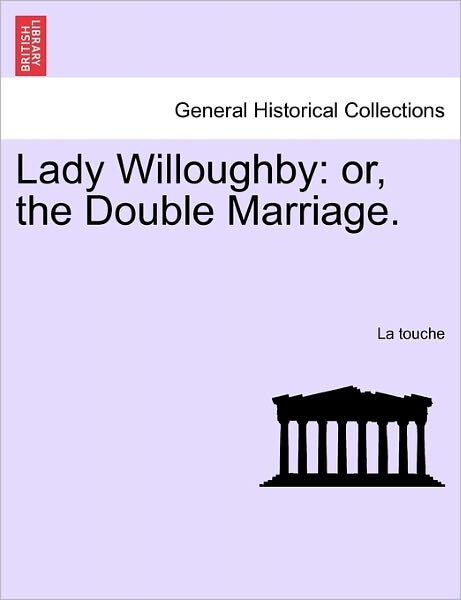 BRITISH LIBRARY

General Historical Collections

Lady Willoughby: or, the Double Marriage.

La touche